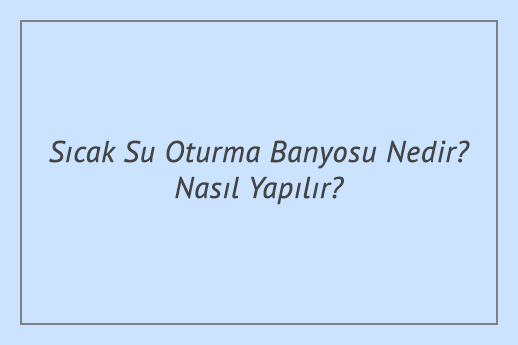 Sıcak Su Oturma Banyosu Nedir? Nasıl Yapılır?